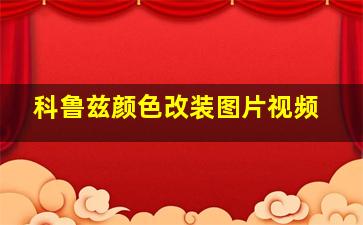 科鲁兹颜色改装图片视频